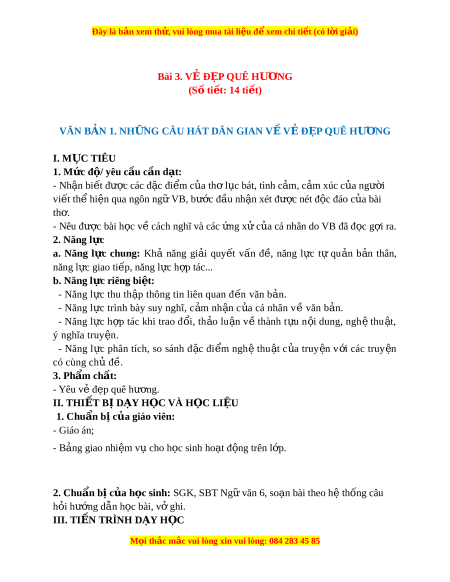 Đây là bản xem thử, vui lòng mua tài liệu để xem chi tiết (có lời giải)

Bài 3. VẺ ĐẸP QUÊ HƯƠNG
(Số tiết: 14 tiết)

VĂN BẢN 1. NHỮNG CÂU HÁT DÂN GIAN VỀ VẺ ĐẸP QUÊ HƯƠNG

I. MỤC TIÊU
1. Mức độ/ yêu cầu cần đạt:
- Nhận biết được các đặc điểm của thơ lục bát, tình cảm, cảm xúc của người viết thể hiện qua ngôn ngữ VB, bước đầu nhận xét được nét độc đáo của bài thơ.
- Nêu được bài học về cách nghĩ và các ứng xử của cá nhân do VB đã đọc gợi ra.
2. Năng lực
a. Năng lực chung: Khả năng giải quyết vấn đề, năng lực tự quản bản thân, năng lực giao tiếp, năng lực hợp tác...
b. Năng lực riêng biệt:
- Năng lực thu thập thông tin liên quan đến văn bản.
- Năng lực trình bày suy nghĩ, cảm nhận của cá nhân về văn bản.
- Năng lực hợp tác khi trao đổi, thảo luận về thành tựu nội dung, nghệ thuật, ý nghĩa truyện.
- Năng lực phân tích, so sánh đặc điểm nghệ thuật của truyện với các truyện có cùng chủ đề.
3. Phẩm chất:
- Yêu vẻ đẹp quê hương.
II. THIẾT BỊ DẠY HỌC VÀ HỌC LIỆU
1. Chuẩn bị của giáo viên:
- Giáo án;
- Bảng giao nhiệm vụ cho học sinh hoạt động trên lớp.

2. Chuẩn bị của học sinh: SGK, SBT Ngữ văn 6, soạn bài theo hệ thống câu hỏi hướng dẫn học bài, vở ghi.
III. TIẾN TRÌNH DẠY HỌC

Mọi thắc mắc vui lòng xin vui lòng: 084 283 45 85